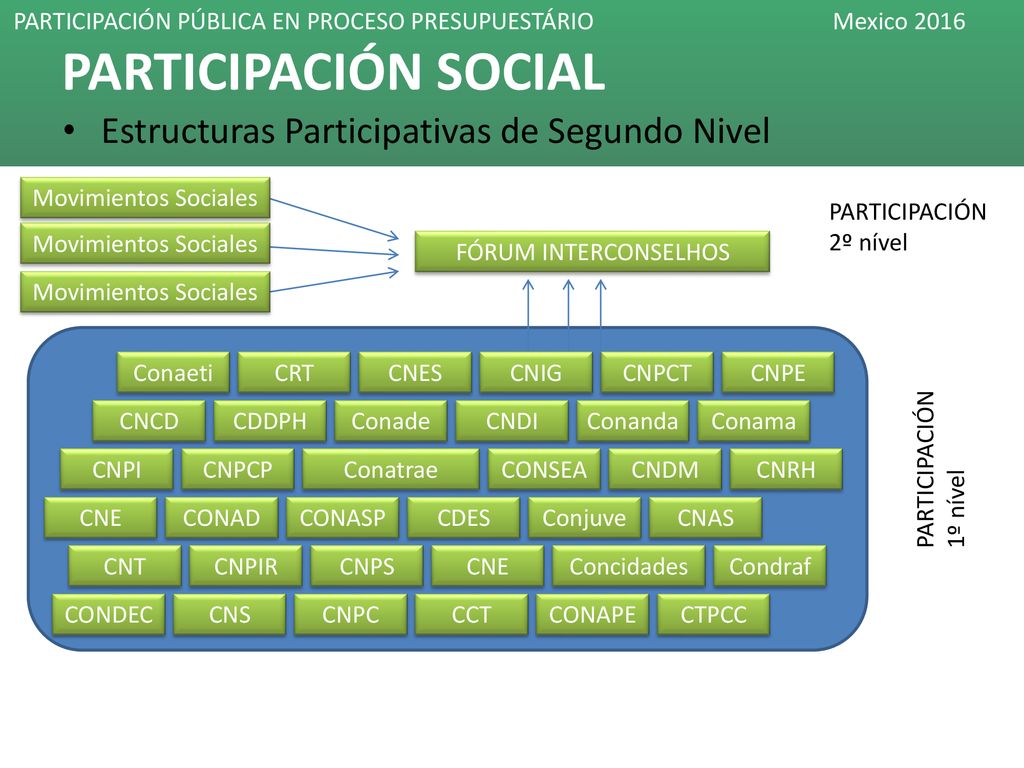 PARTICIPACIÓN PÚBLICA EN PROCESO PRESUPUESTÁRIO Mexico 2016

PARTICIPACIÓN SOCIAL

• Estructuras Participativas de Segundo Nivel

Movimientos Sociales

Movimientos Sociales

Movimientos Sociales

FÓRUM INTERCONSELHOS

PARTICIPACIÓN
2º nível

Conaeti CRT CNES CNIG CNPCT CNPE

CNCD CDDPH Conade CNDI Conanda Conama

CNPI CNPCP Conatrae CONSEA CNDM CNRH

CNE CONAD CONASP CDES Conjuve CNAS

CNT CNPIR CNPS CNE Concidades Condraf

CONDEC CNS CNPC CCT CONAPE CTPCC

PARTICIPACIÓN
1º nível